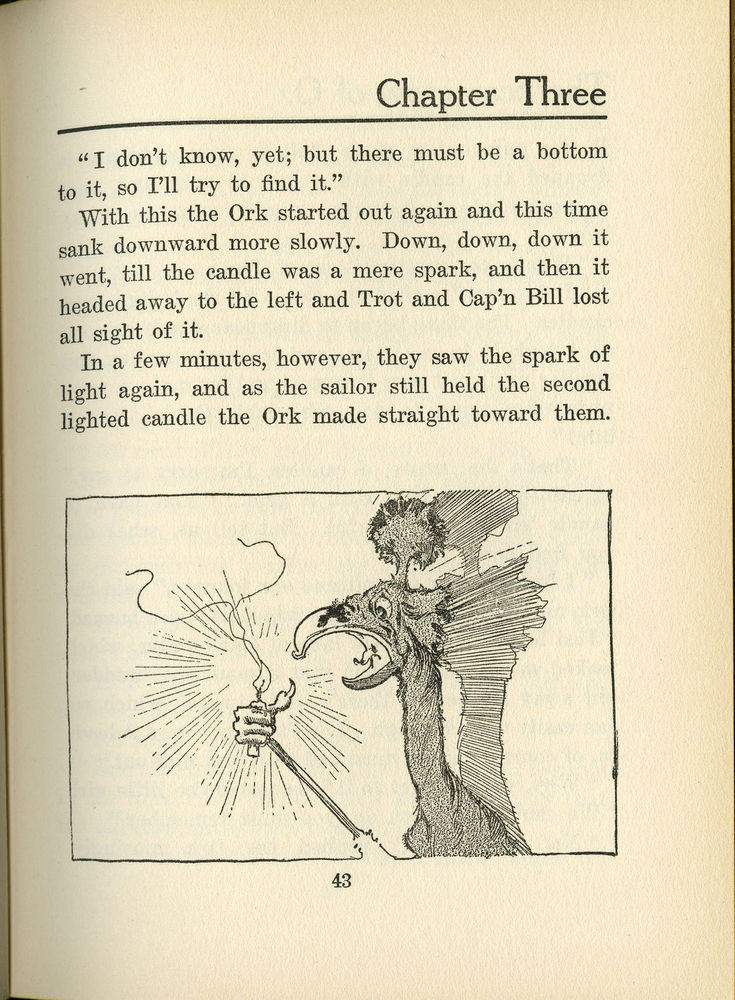 Chapter Three

"I don't know, yet; but there must be a bottom to it, so I'll try to find it."

With this the Ork started out again and this time sank downward more slowly. Down, down, down it went, till the candle was a mere spark, and then it headed away to the left and Trot and Cap'n Bill lost all sight of it.

In a few minutes, however, they saw the spark of light again, and as the sailor still held the second lighted candle the Ork made straight toward them.

43